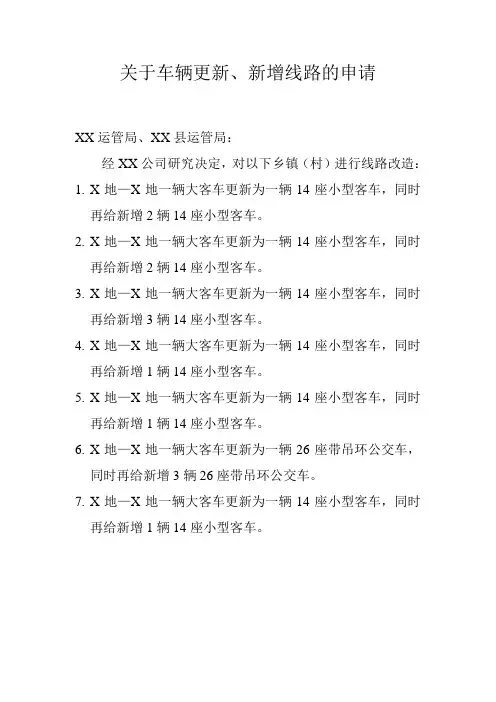 关于车辆更新、新增线路的申请

XX 运管局、XX 县运管局：

经 XX 公司研究决定，对以下乡镇（村）进行线路改造：

1. X 地—X 地一辆大客车更新为一辆 14 座小型客车，同时再给新增 2 辆 14 座小型客车。

2. X 地—X 地一辆大客车更新为一辆 14 座小型客车，同时再给新增 2 辆 14 座小型客车。

3. X 地—X 地一辆大客车更新为一辆 14 座小型客车，同时再给新增 3 辆 14 座小型客车。

4. X 地—X 地一辆大客车更新为一辆 14 座小型客车，同时再给新增 1 辆 14 座小型客车。

5. X 地—X 地一辆大客车更新为一辆 14 座小型客车，同时再给新增 1 辆 14 座小型客车。

6. X 地—X 地一辆大客车更新为一辆 26 座带吊环公交车，同时再给新增 3 辆 26 座带吊环公交车。

7. X 地—X 地一辆大客车更新为一辆 14 座小型客车，同时再给新增 1 辆 14 座小型客车。